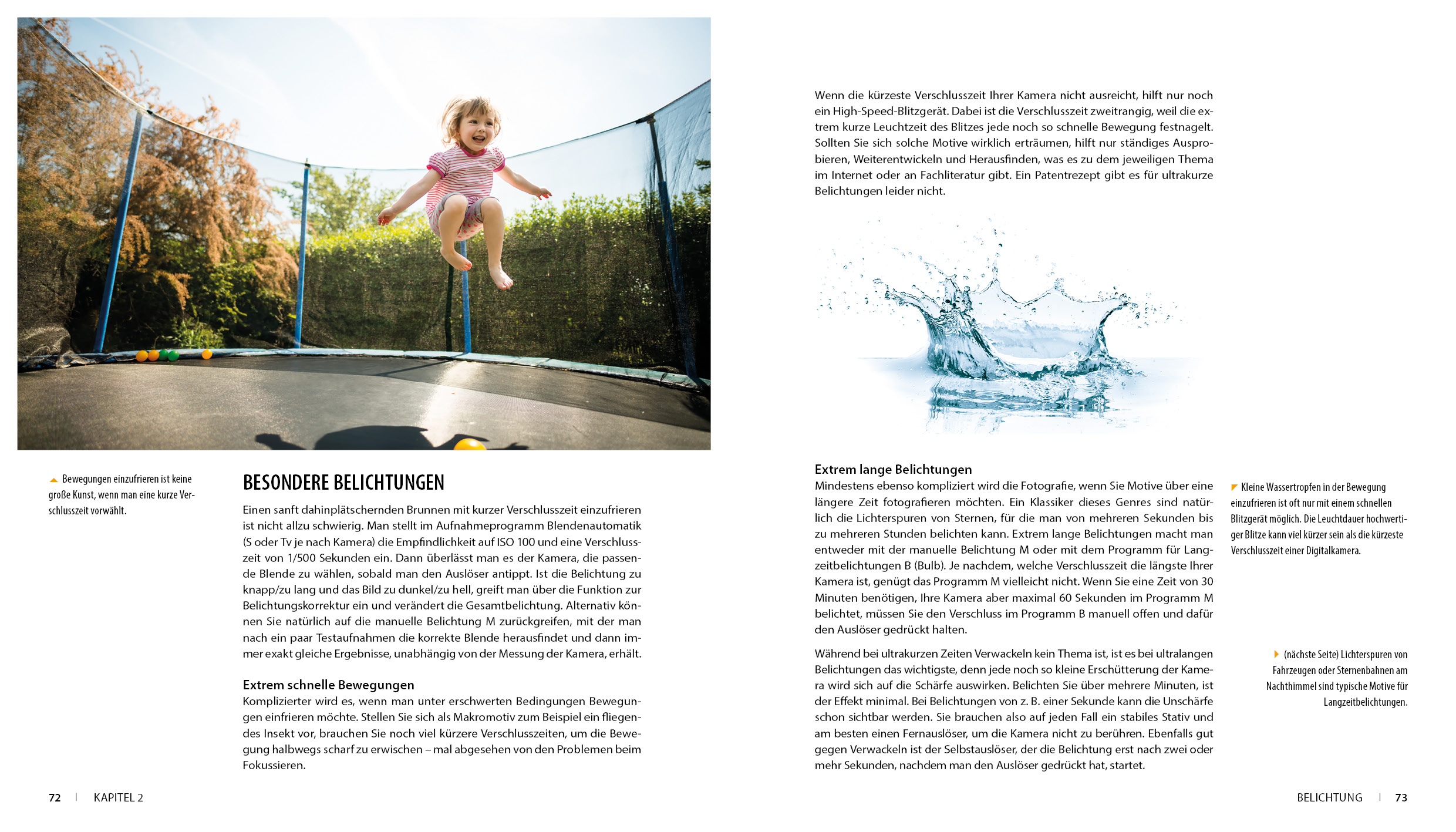 Bewegungen einzufrieren ist keine große Kunst, wenn man eine kurze Verschlusszeit vorwählt.

BESONDERE BELICHTUNGEN

Einen sanft dahinplätschernden Brunnen mit kurzer Verschlusszeit einzufrieren ist nicht allzu schwierig. Man stellt im Aufnahmeprogramm Blendenautomatik (S oder Tv je nach Kamera) die Empfindlichkeit auf ISO 100 und eine Verschlusszeit von 1/500 Sekunden ein. Dann überlässt man es der Kamera, die passende Blende zu wählen, sobald man den Auslöser antippt. Ist die Belichtung zu knapp/zu lang und das Bild zu dunkel/zu hell, greift man über die Funktion zur Belichtungskorrektur ein und verändert die Gesamtbelichtung. Alternativ können Sie natürlich auf die manuelle Belichtung M zurückgreifen, mit der man nach ein paar Testaufnahmen die korrekte Blende herausfindet und dann immer exakt gleiche Ergebnisse, unabhängig von der Messung der Kamera, erhält.

Extrem schnelle Bewegungen
Komplizierter wird es, wenn man unter erschwerten Bedingungen Bewegungen einfrieren möchte. Stellen Sie sich als Makromotiv zum Beispiel ein fliegendes Insekt vor, brauchen Sie noch viel kürzere Verschlusszeiten, um die Bewegung halbwegs scharf zu erwischen – mal abgesehen von den Problemen beim Fokussieren.

72 | KAPITEL 2

Wenn die kürzeste Verschlusszeit Ihrer Kamera nicht ausreicht, hilft nur noch ein High-Speed-Blitzgerät. Dabei ist die Verschlusszeit zweitrangig, weil die extrem kurze Leuchtzeit des Blitzes jede noch so schnelle Bewegung festnagelt. Sollten Sie sich solche Motive wirklich erträumen, hilft nur ständiges Ausprobieren, Weiterentwickeln und Herausfinden, was es zu dem jeweiligen Thema im Internet oder an Fachliteratur gibt. Ein Patentrezept gibt es für ultrakurze Belichtungen leider nicht.

Extrem lange Belichtungen
Mindestens ebenso kompliziert wird die Fotografie, wenn Sie Motive über eine längere Zeit fotografieren möchten. Ein Klassiker dieses Genres sind natürlich die Lichterspuren von Sternen, für die man von mehreren Sekunden bis zu mehreren Stunden belichten kann. Extrem lange Belichtungen macht man entweder mit der manuelle Belichtung M oder mit dem Programm für Langzeitbelichtungen B (Bulb). Je nachdem, welche Verschlusszeit die längste Ihrer Kamera ist, genügt das Programm M vielleicht nicht. Wenn Sie eine Zeit von 30 Minuten benötigen, Ihre Kamera aber maximal 60 Sekunden im Programm M belichtet, müssen Sie den Verschluss im Programm B manuell offen und dafür den Auslöser gedrückt halten.

Während bei ultrakurzen Zeiten Verwackeln kein Thema ist, ist es bei ultralangen Belichtungen das wichtigste, denn jede noch so kleine Erschütterung der Kamera wird sich auf die Schärfe auswirken. Belichten Sie über mehrere Minuten, ist der Effekt minimal. Bei Belichtungen von z. B. einer Sekunde kann die Unschärfe schon sichtbar werden. Sie brauchen also auf jeden Fall ein stabiles Stativ und am besten einen Fernauslöser, um die Kamera nicht zu berühren. Ebenfalls gut gegen Verwackeln ist der Selbstauslöser, der die Belichtung erst nach zwei oder mehr Sekunden, nachdem man den Auslöser gedrückt hat, startet.

Kleine Wassertropfen in der Bewegung einzufrieren ist oft nur mit einem schnellen Blitzgerät möglich. Die Leuchtdauer hochwertiger Blitze kann viel kürzer sein als die kürzeste Verschlusszeit einer Digitalkamera.

(nächste Seite) Lichterspuren von Fahrzeugen oder Sternenbahnen am Nachthimmel sind typische Motive für Langzeitbelichtungen.

BELICHTUNG | 73